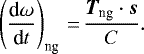 $\left(\frac{\mathrm{d}\omega}{\mathrm{d}t}\right)_{\mathrm{ng}} = \frac{\boldsymbol{T}_{\mathrm{ng}} \cdot \boldsymbol{s}}{C}.$